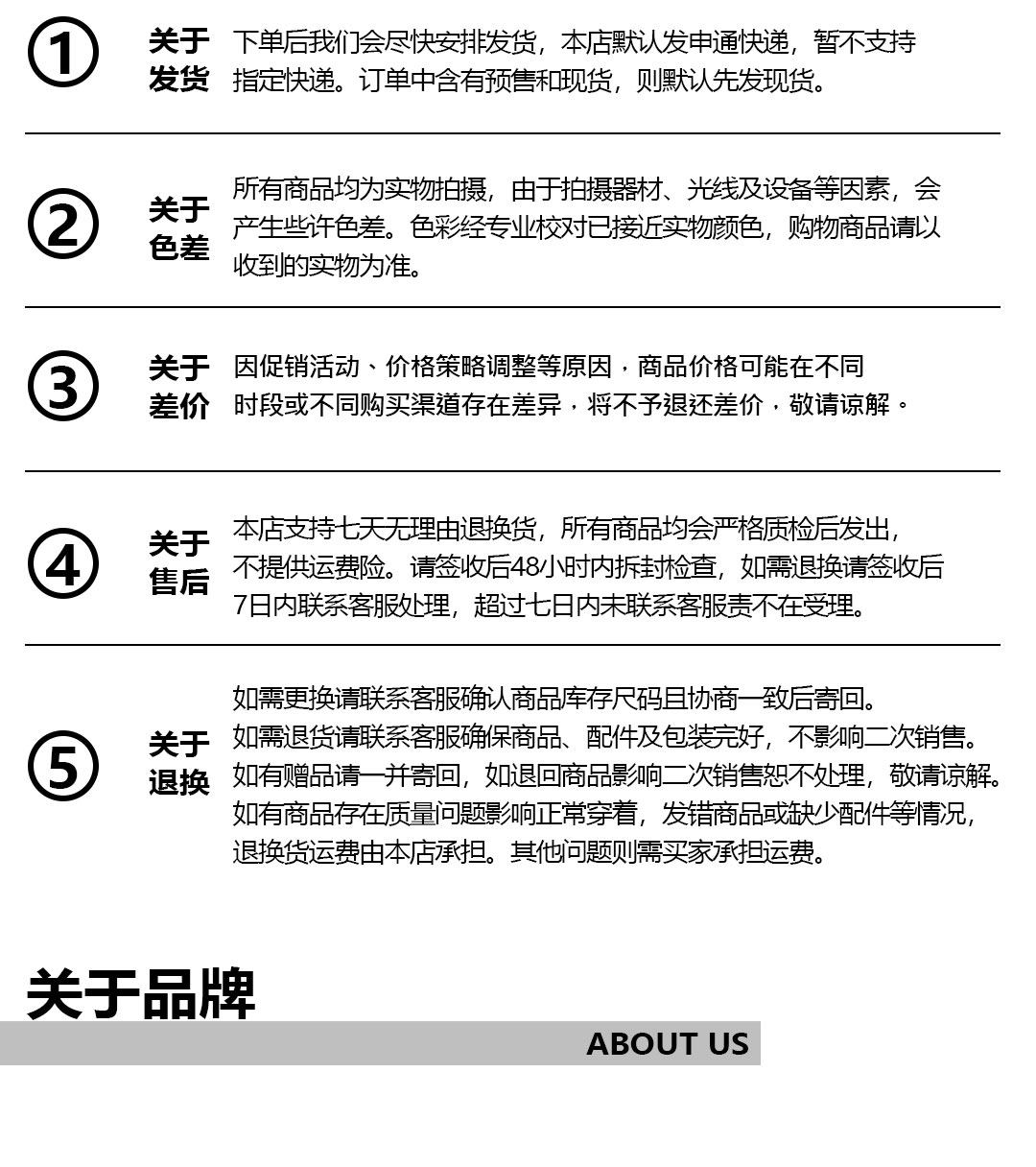 ①

关于发货

下单后我们会尽快安排发货，本店默认发申通快递，暂不支持指定快递。订单中含有预售和现货，则默认先发现货。

②

关于色差

所有商品均为实物拍摄，由于拍摄器材、光线及设备等因素，会产生些许色差。色彩经专业校对已接近实物颜色，购物商品请以收到的实物为准。

③

关于差价

因促销活动、价格策略调整等原因，商品价格可能在不同时段或不同购买渠道存在差异，将不予退还差价，敬请谅解。

④

关于售后

本店支持七天无理由退换货，所有商品均会严格质检后发出，不提供运费险。请签收后48小时内拆封检查，如需退换请签收后7日内联系客服处理，超过七日内未联系客服责不在受理。

⑤

关于退换

如需更换请联系客服确认商品库存尺码且协商一致后寄回。
如需退货请联系客服确保商品、配件及包装完好，不影响二次销售。
如有赠品请一并寄回，如退回商品影响二次销售恕不处理，敬请谅解。
如有商品存在质量问题影响正常穿着，发错商品或缺少配件等情况，退换货运费由本店承担。其他问题则需买家承担运费。

关于品牌

ABOUT US